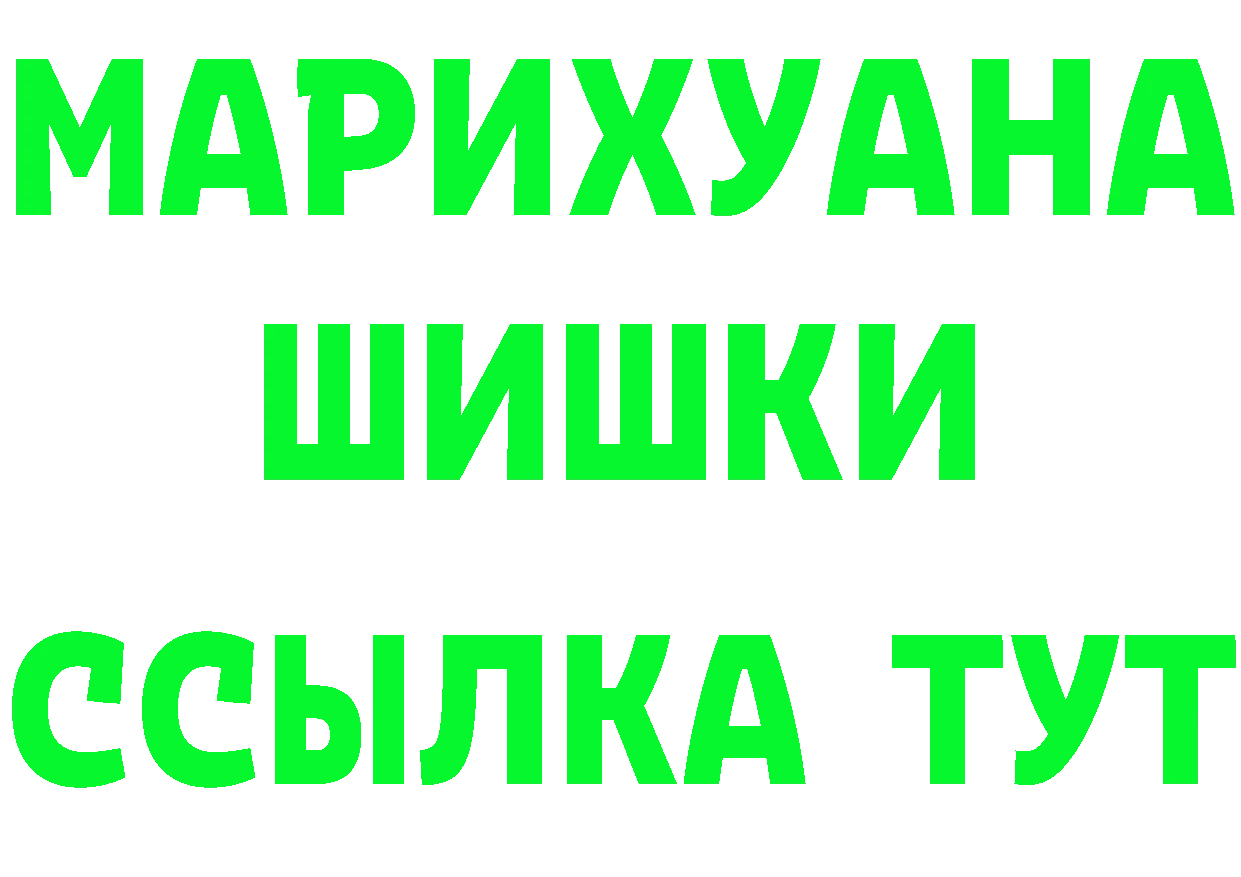 МАРИХУАНА
ШИШКИ
ССЫЛКА ТУТ